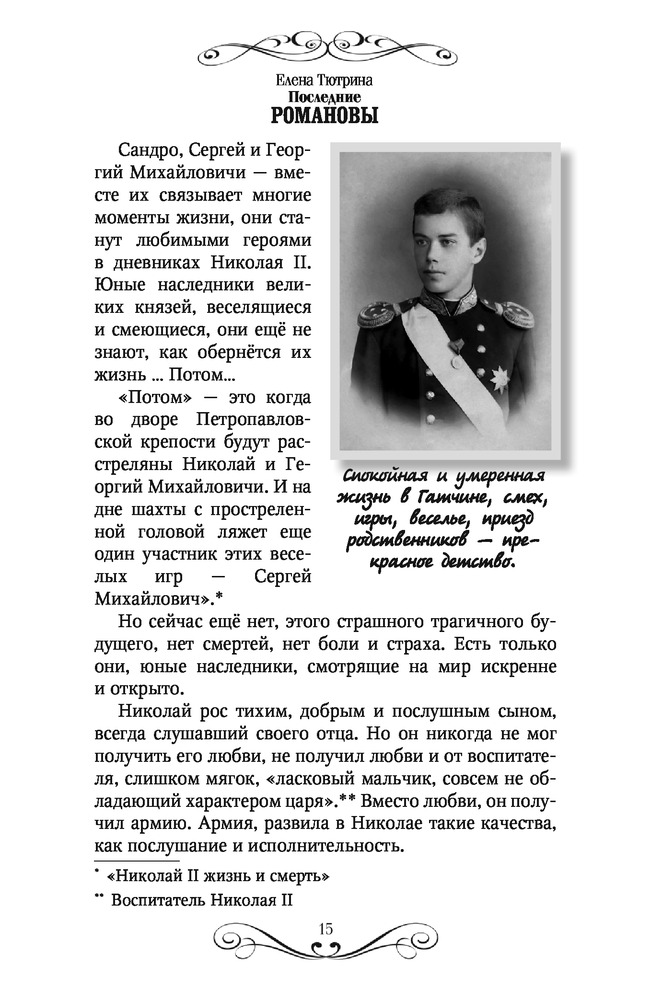 Елена Тютрина
Последние
РОМАНОВЫ

Сандро, Сергей и Георгий Михайловичи — вместе их связывает многие моменты жизни, они станут любимыми героями в дневниках Николая II. Юные наследники великих князей, веселящиеся и смеющиеся, они ещё не знают, как обернётся их жизнь ... Потом...

«Потом» — это когда во дворе Петропавловской крепости будут расстреляны Николай и Георгий Михайловичи. И на дне шахты с простреленной головой ляжет еще один участник этих веселых игр — Сергей Михайлович».*

Спокойная и умеренная жизнь в Гатчине, смех, игры, веселье, приезд родственников — прекрасное детство.

Но сейчас ещё нет, этого страшного трагичного будущего, нет смертей, нет боли и страха. Есть только они, юные наследники, смотрящие на мир искренне и открыто.

Николай рос тихим, добрым и послушным сыном, всегда слушавший своего отца. Но он никогда не мог получить его любви, не получил любви и от воспитателя, слишком мягок, «ласковый мальчик, совсем не обладающий характером царя».** Вместо любви, он получил армию. Армия, развила в Николае такие качества, как послушание и исполнительность.

* «Николай II жизнь и смерть»

** Воспитатель Николая II

15